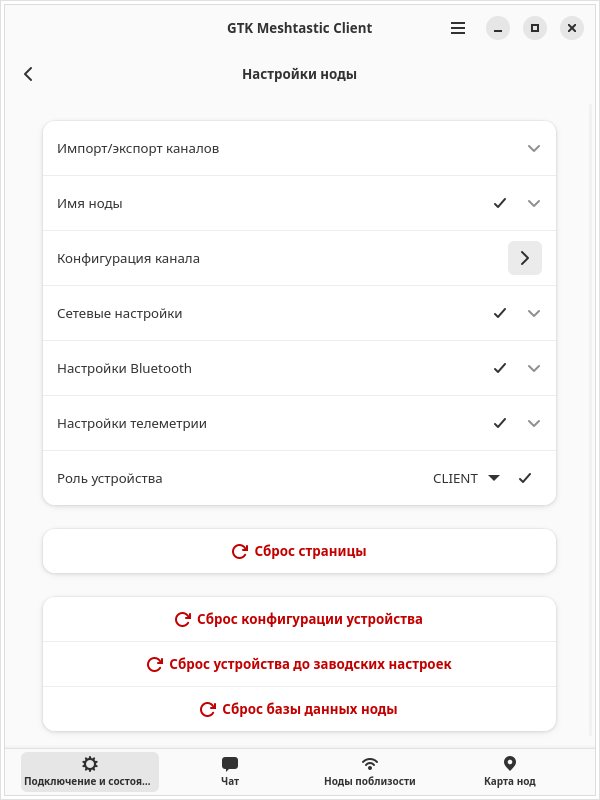 GTK Meshtastic Client

Настройки ноды

Импорт/экспорт каналов

Имя ноды

Конфигурация канала

Сетевые настройки

Настройки Bluetooth

Настройки телеметрии

Роль устройства CLIENT

Сброс страницы

Сброс конфигурации устройства

Сброс устройства до заводских настроек

Сброс базы данных ноды

Подключение и состоя...

Чат

Ноды поблизости

Карта нод